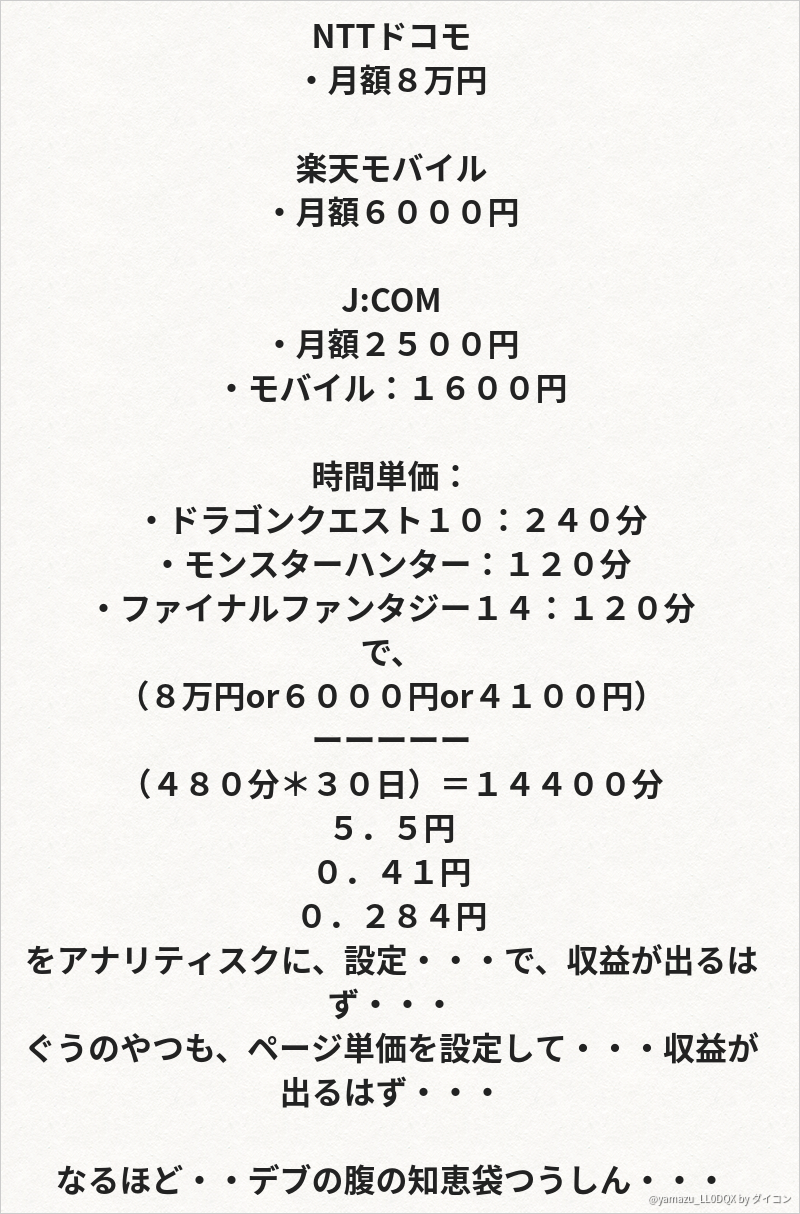 NTTドコモ
・月額８万円

楽天モバイル
・月額６０００円

J:COM
・月額２５００円
・モバイル：１６００円

時間単価：
・ドラゴンクエスト１０：２４０分
・モンスターハンター：１２０分
・ファイナルファンタジー１４：１２０分
で、
（８万円or６０００円or４１００円）
ーーーーー
（４８０分＊３０日）＝１４４００分
５．５円
０．４１円
０．２８４円
をアナリティスクに、設定・・・で、収益が出るはず・・・
ぐうのやつも、ページ単価を設定して・・・収益が出るはず・・・

なるほど・・デブの腹の知恵袋つうしん・・・

@yamazu_LL0DQX by ダイコン